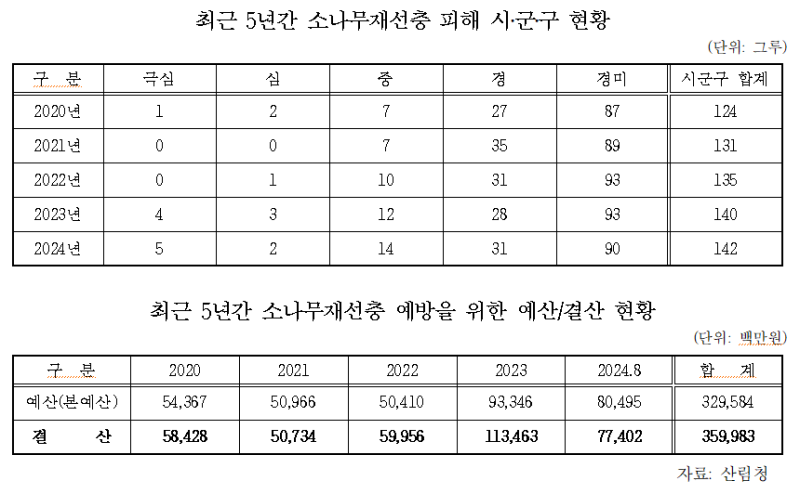 최근 5년간 소나무재선충 피해 시·군·구 현황

(단위: 그루)

| 구 분 | 극심 | 심 | 중 | 경 | 경미 | 시군구 합계 |
|---|---|---|---|---|---|---|
| 2020년 | 1 | 2 | 7 | 27 | 87 | 124 |
| 2021년 | 0 | 0 | 7 | 35 | 89 | 131 |
| 2022년 | 0 | 1 | 10 | 31 | 93 | 135 |
| 2023년 | 4 | 3 | 12 | 28 | 93 | 140 |
| 2024년 | 5 | 2 | 14 | 31 | 90 | 142 |

최근 5년간 소나무재선충 예방을 위한 예산/결산 현황

(단위: 백만원)

| 구 분 | 2020 | 2021 | 2022 | 2023 | 2024.8 | 합 계 |
|---|---|---|---|---|---|---|
| 예산(본예산) | 54,367 | 50,966 | 50,410 | 93,346 | 80,495 | 329,584 |
| 결 산 | 58,428 | 50,734 | 59,956 | 113,463 | 77,402 | 359,983 |

자료: 산림청